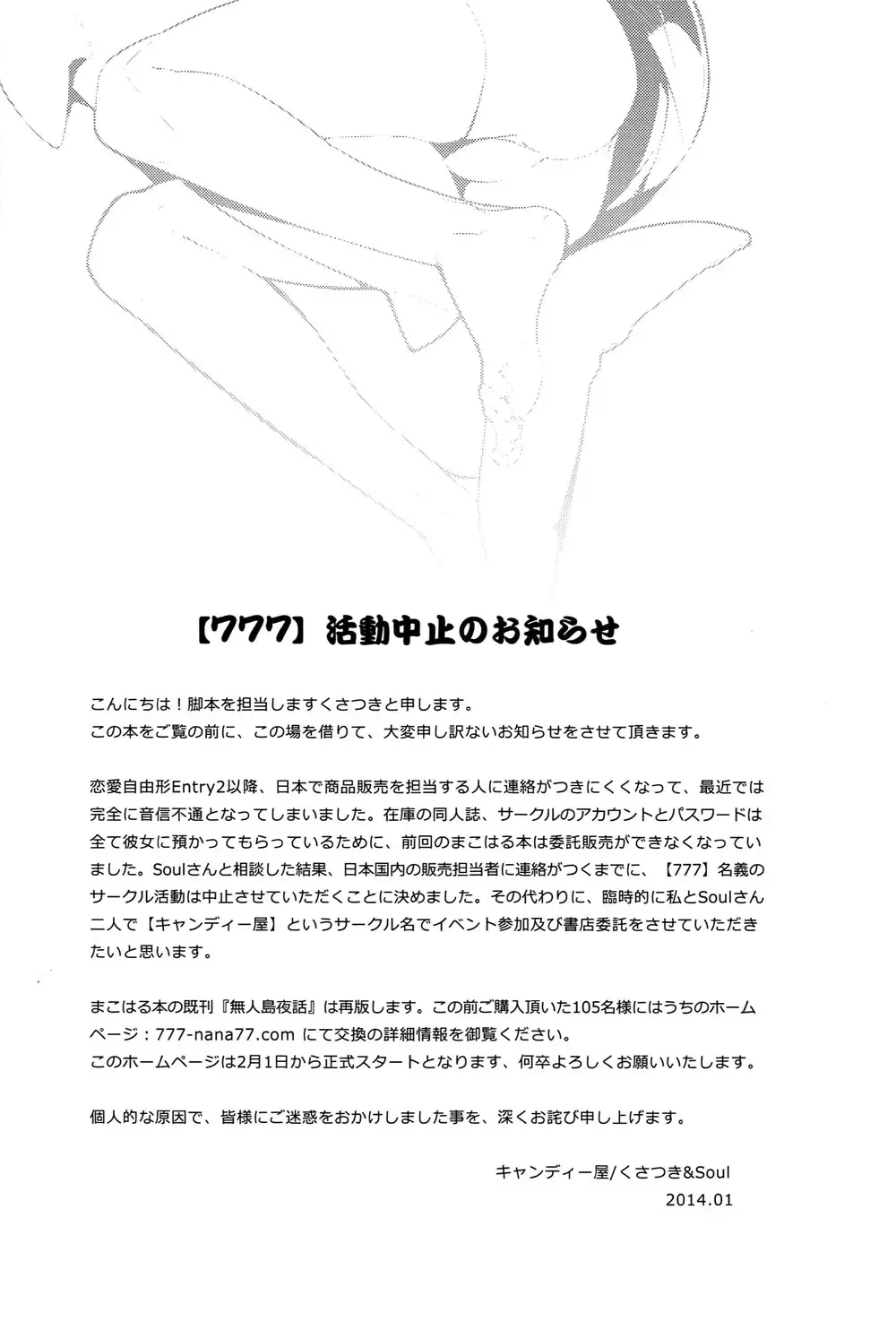 【777】活動中止のお知らせ

こんにちは！脚本を担当しますくさつきと申します。
この本をご覧の前に、この場を借りて、大変申し訳ないお知らせをさせて頂きます。

恋愛自由形Entry2以降、日本で商品販売を担当する人に連絡がつきにくくなって、最近では完全に音信不通となってしまいました。在庫の同人誌、サークルのアカウントとパスワードは全て彼女に預かってもらっているために、前回のまこはる本は委託販売ができなくなっていました。Soulさんと相談した結果、日本国内の販売担当者に連絡がつくまでに、【777】名義のサークル活動は中止させていただくことに決めました。その代わりに、臨時的に私とSoulさん二人で【キャンディー屋】というサークル名でイベント参加及び書店委託をさせていただきたいと思います。

まこはる本の既刊『無人島夜話』は再版します。この前ご購入頂いた105名様にはうちのホームページ：777-nana77.com にて交換の詳細情報を御覧ください。
このホームページは2月1日から正式スタートとなります、何卒よろしくお願いいたします。

個人的な原因で、皆様にご迷惑をおかけしました事を、深くお詫び申し上げます。

キャンディー屋/くさつき&Soul
2014.01